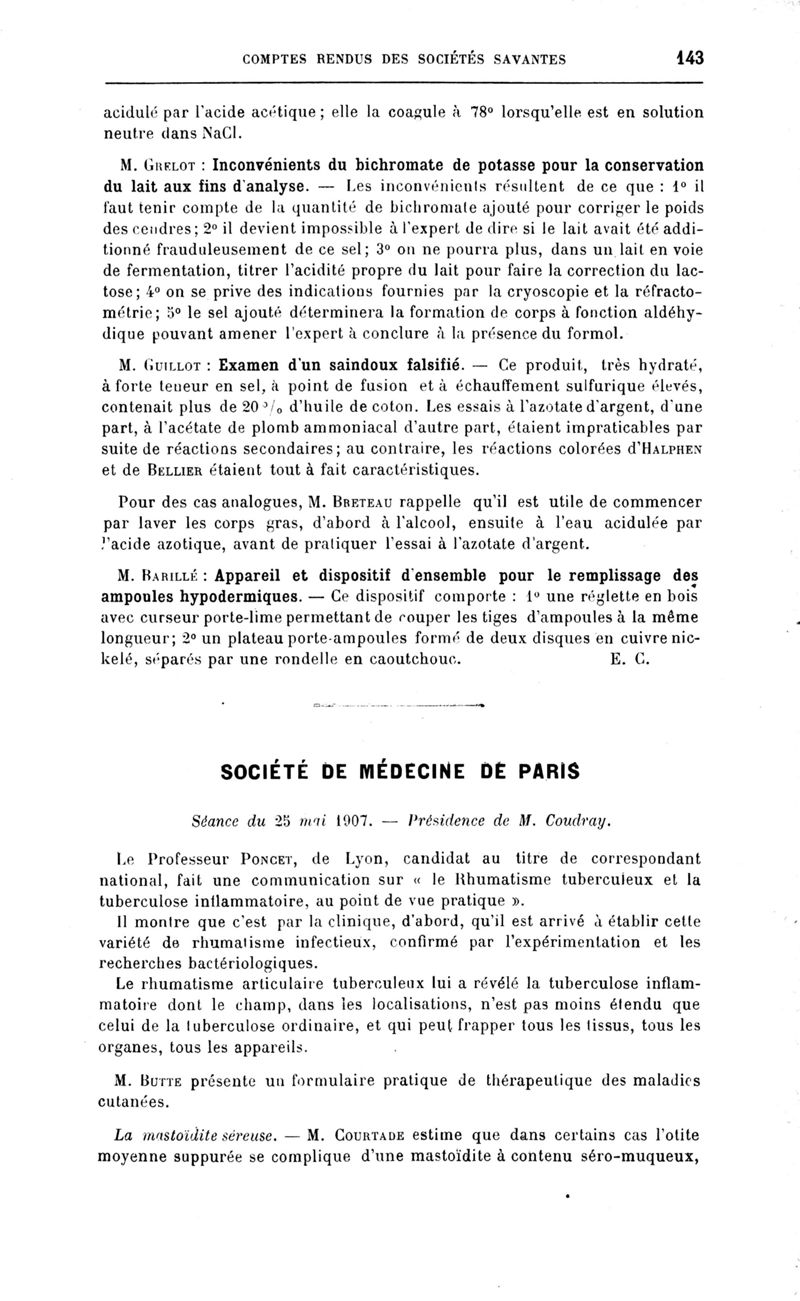 COMPTES RENDUS DES SOCIÉTÉS SAVANTES 143

acidulé par l'acide acétique; elle la coagule à 78° lorsqu'elle est en solution neutre dans NaCl.

M. Grelot : Inconvénients du bichromate de potasse pour la conservation du lait aux fins d'analyse. — Les inconvénients résultent de ce que : 1° il faut tenir compte de la quantité de bichromate ajouté pour corriger le poids des cendres; 2° il devient impossible à l'expert de dire si le lait avait été additionné frauduleusement de ce sel; 3° on ne pourra plus, dans un lait en voie de fermentation, titrer l'acidité propre du lait pour faire la correction du lactose; 4° on se prive des indications fournies par la cryoscopie et la réfractométrie; 5° le sel ajouté déterminera la formation de corps à fonction aldéhydique pouvant amener l'expert à conclure à la présence du formol.

M. Guillot : Examen d'un saindoux falsifié. — Ce produit, très hydraté, à forte teneur en sel, à point de fusion et à échauffement sulfurique élevés, contenait plus de 20 °/₀ d'huile de coton. Les essais à l'azotate d'argent, d'une part, à l'acétate de plomb ammoniacal d'autre part, étaient impraticables par suite de réactions secondaires; au contraire, les réactions colorées d'Halphen et de Bellier étaient tout à fait caractéristiques.

Pour des cas analogues, M. Breteau rappelle qu'il est utile de commencer par laver les corps gras, d'abord à l'alcool, ensuite à l'eau acidulée par l'acide azotique, avant de pratiquer l'essai à l'azotate d'argent.

M. Barillé : Appareil et dispositif d'ensemble pour le remplissage des ampoules hypodermiques. — Ce dispositif comporte : 1° une réglette en bois avec curseur porte-lime permettant de couper les tiges d'ampoules à la même longueur; 2° un plateau porte-ampoules formé de deux disques en cuivre nickelé, séparés par une rondelle en caoutchouc. E. C.

SOCIÉTÉ DE MÉDECINE DE PARIS

Séance du 25 mai 1907. — Présidence de M. Coudray.

Le Professeur Poncet, de Lyon, candidat au titre de correspondant national, fait une communication sur « le Rhumatisme tuberculeux et la tuberculose inflammatoire, au point de vue pratique ».
Il montre que c'est par la clinique, d'abord, qu'il est arrivé à établir cette variété de rhumatisme infectieux, confirmé par l'expérimentation et les recherches bactériologiques.
Le rhumatisme articulaire tuberculeux lui a révélé la tuberculose inflammatoire dont le champ, dans les localisations, n'est pas moins étendu que celui de la tuberculose ordinaire, et qui peut frapper tous les tissus, tous les organes, tous les appareils.

M. Butte présente un formulaire pratique de thérapeutique des maladies cutanées.

La mastoïdite séreuse. — M. Courtade estime que dans certains cas l'otite moyenne suppurée se complique d'une mastoïdite à contenu séro-muqueux,